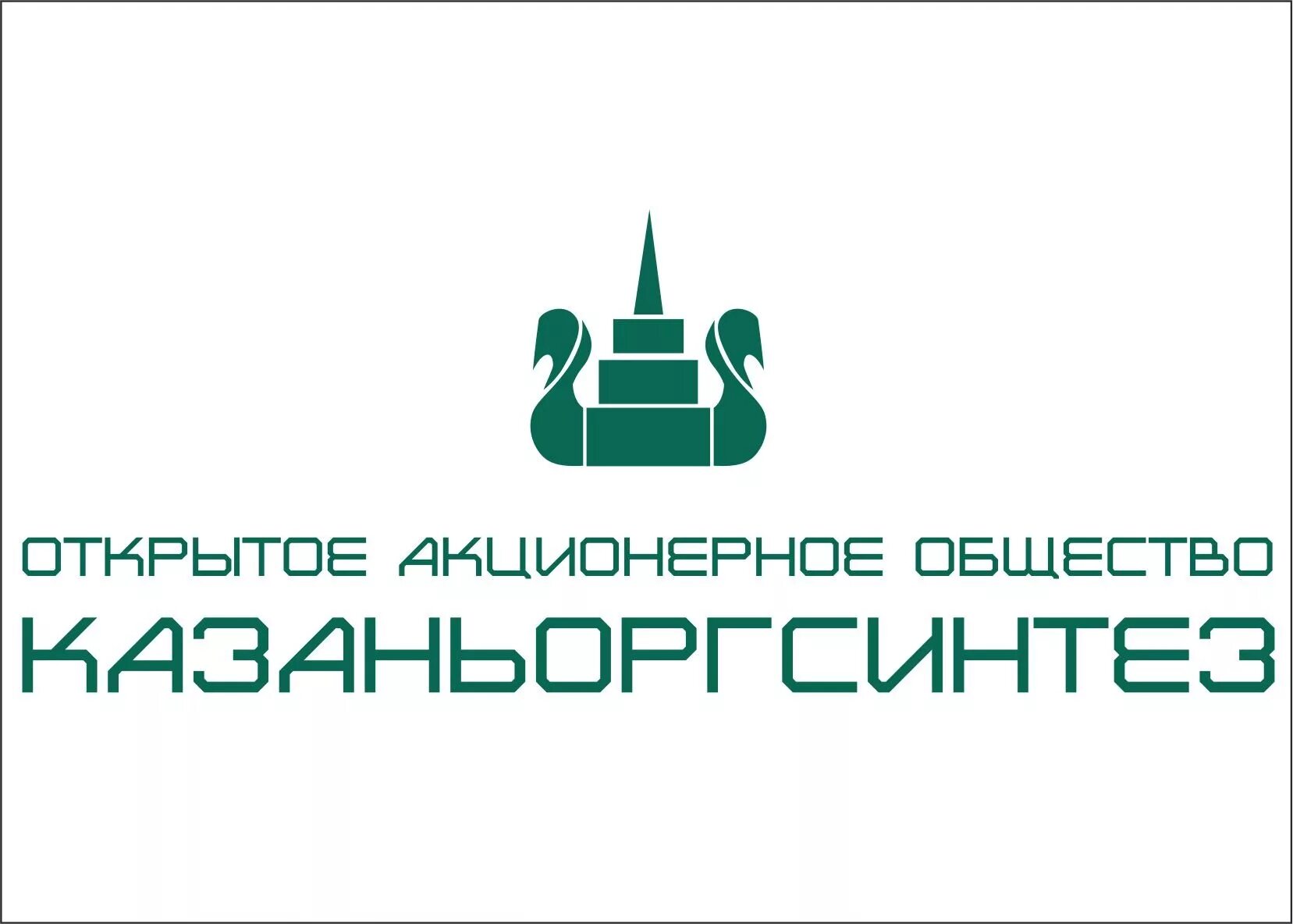 ОТКРЫТОЕ АКЦИОНЕРНОЕ ОБЩЕСТВО
КАЗАНЬОРГСИНТЕЗ